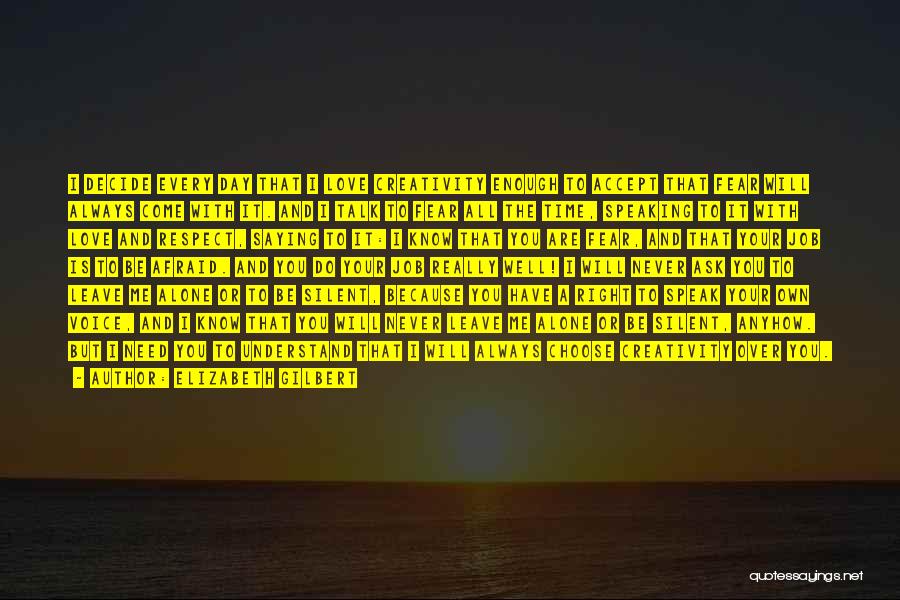 I DECIDE EVERY DAY THAT I LOVE CREATIVITY ENOUGH TO ACCEPT THAT FEAR WILL ALWAYS COME WITH IT. AND I TALK TO FEAR ALL THE TIME, SPEAKING TO IT WITH LOVE AND RESPECT, SAYING TO IT: I KNOW THAT YOU ARE FEAR, AND THAT YOUR JOB IS TO BE AFRAID. AND YOU DO YOUR JOB REALLY WELL! I WILL NEVER ASK YOU TO LEAVE ME ALONE OR TO BE SILENT, BECAUSE YOU HAVE A RIGHT TO SPEAK YOUR OWN VOICE, AND I KNOW THAT YOU WILL NEVER LEAVE ME ALONE OR BE SILENT, ANYHOW. BUT I NEED YOU TO UNDERSTAND THAT I WILL ALWAYS CHOOSE CREATIVITY OVER YOU.

- AUTHOR: ELIZABETH GILBERT

quotessayings.net